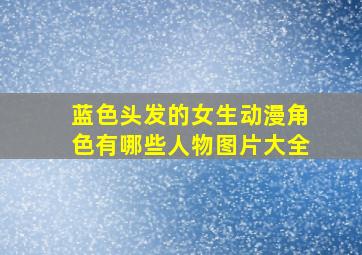 蓝色头发的女生动漫角色有哪些人物图片大全